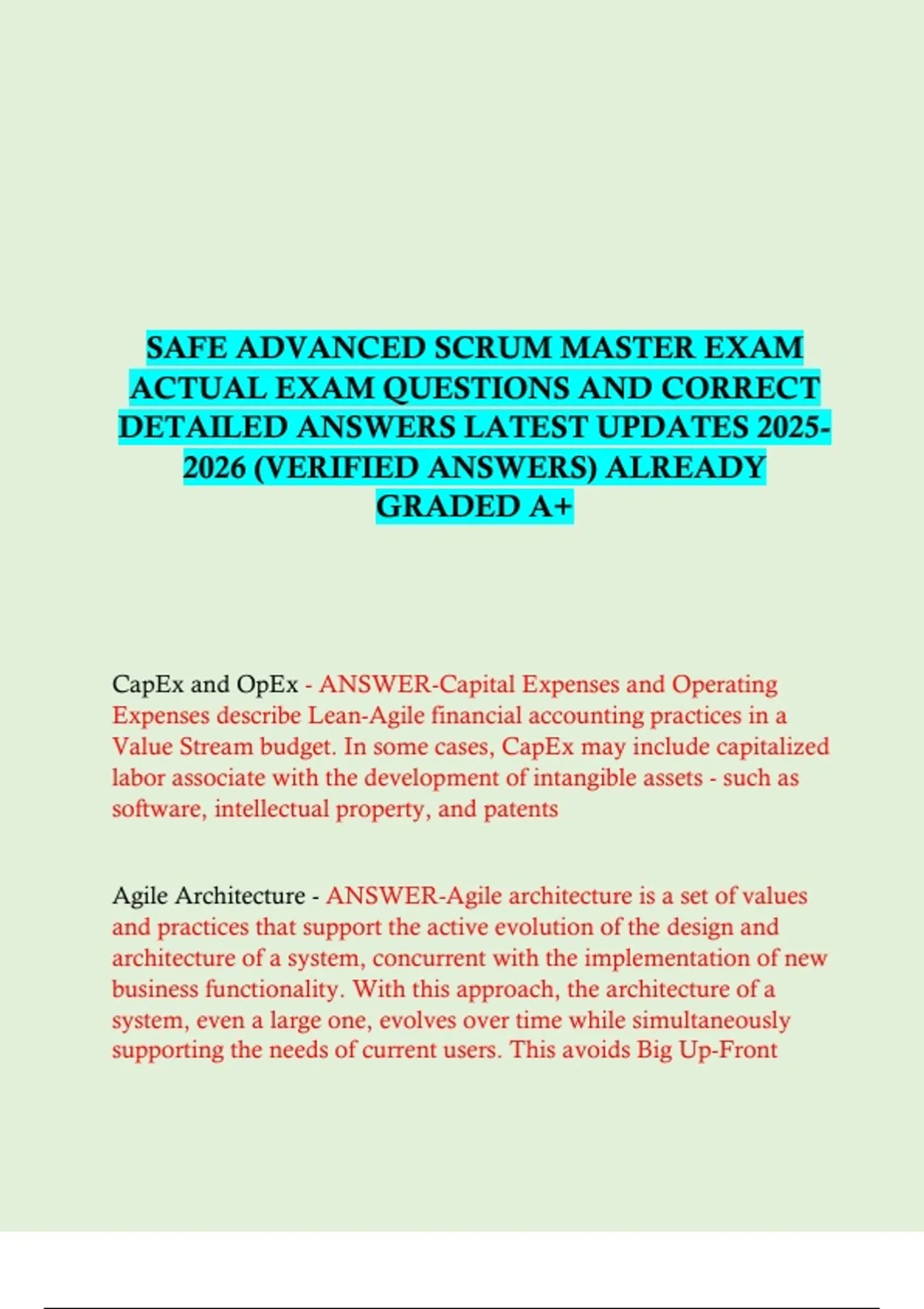 SAFE ADVANCED SCRUM MASTER EXAM ACTUAL EXAM QUESTIONS AND CORRECT DETAILED ANSWERS LATEST UPDATES 2025-2026 (VERIFIED ANSWERS) ALREADY GRADED A+

CapEx and OpEx - ANSWER-Capital Expenses and Operating Expenses describe Lean-Agile financial accounting practices in a Value Stream budget. In some cases, CapEx may include capitalized labor associate with the development of intangible assets - such as software, intellectual property, and patents

Agile Architecture - ANSWER-Agile architecture is a set of values and practices that support the active evolution of the design and architecture of a system, concurrent with the implementation of new business functionality. With this approach, the architecture of a system, even a large one, evolves over time while simultaneously supporting the needs of current users. This avoids Big Up-Front